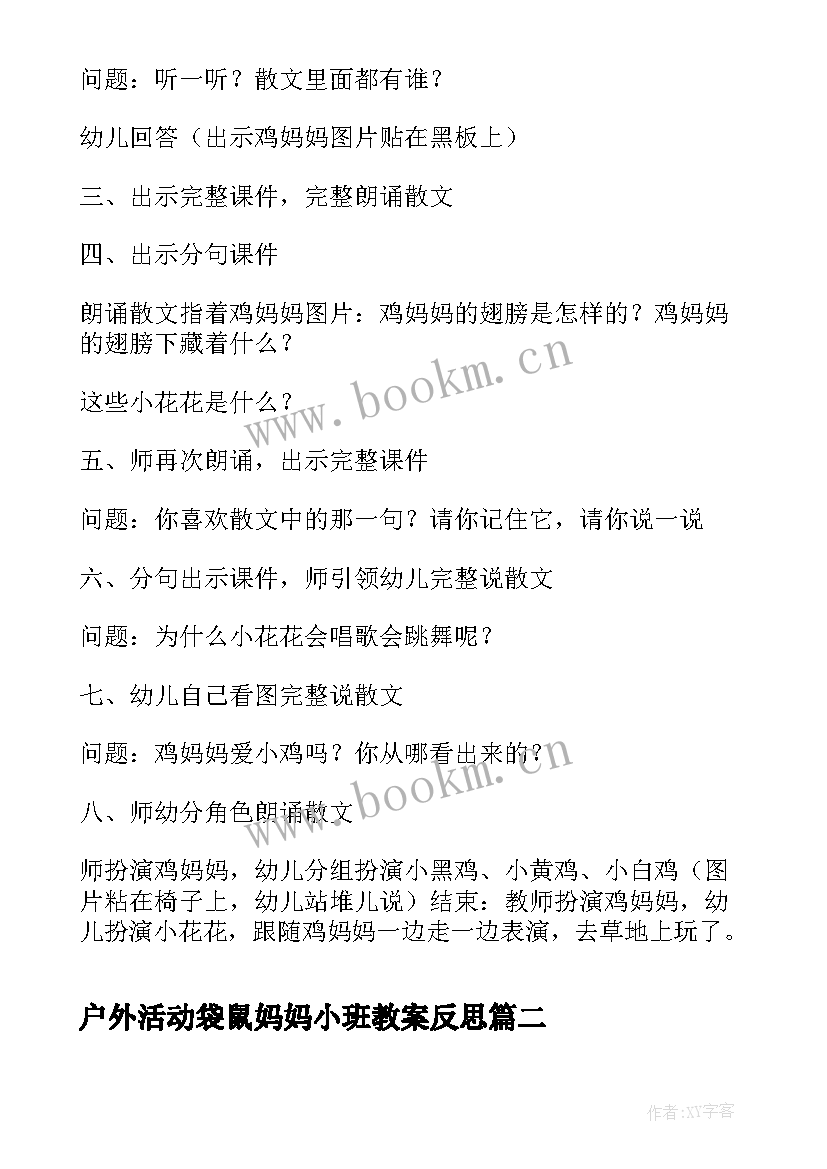 问题：听一听？散文里面都有谁？

幼儿回答（出示鸡妈妈图片贴在黑板上）

三、出示完整课件，完整朗诵散文

四、出示分句课件

朗诵散文指着鸡妈妈图片：鸡妈妈的翅膀是怎样的？鸡妈妈的翅膀下藏着什么？

这些小花花是什么？

五、师再次朗诵，出示完整课件

问题：你喜欢散文中的那一句？请你记住它，请你说一说

六、分句出示课件，师引领幼儿完整说散文

问题：为什么小花花会唱歌会跳舞呢？

七、幼儿自己看图完整说散文

问题：鸡妈妈爱小鸡吗？你从哪看出来的？

八、师幼分角色朗诵散文

师扮演鸡妈妈，幼儿分组扮演小黑鸡、小黄鸡、小白鸡（图片粘在椅子上，幼儿站堆儿说）结束：教师扮演鸡妈妈，幼儿扮演小花花，跟随鸡妈妈一边走一边表演，去草地上玩了。

户外活动袋鼠妈妈小班教案反思篇二

www.bookm.cn

www.bookm.cn

作者:XY字客